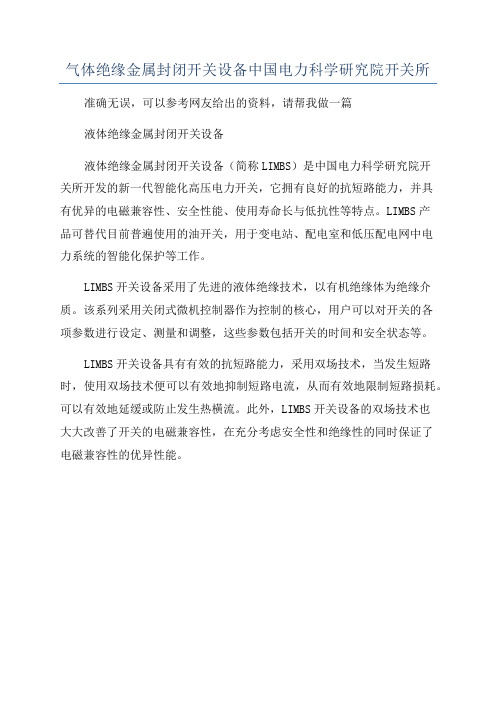 气体绝缘金属封闭开关设备中国电力科学研究院开关所

准确无误，可以参考网友给出的资料，请帮我做一篇

液体绝缘金属封闭开关设备

液体绝缘金属封闭开关设备（简称 LIMBS）是中国电力科学研究院开关所开发的新一代智能化高压电力开关，它拥有良好的抗短路能力，并具有优异的电磁兼容性、安全性能、使用寿命长与低抗性等特点。LIMBS 产品可替代目前普遍使用的油开关，用于变电站、配电室和低压配电网中电力系统的智能化保护等工作。

LIMBS 开关设备采用了先进的液体绝缘技术，以有机绝缘体为绝缘介质。该系列采用关闭式微机控制器作为控制的核心，用户可以对开关的各项参数进行设定、测量和调整，这些参数包括开关的时间和安全状态等。

LIMBS 开关设备具有有效的抗短路能力，采用双场技术，当发生短路时，使用双场技术便可以有效地抑制短路电流，从而有效地限制短路损耗。可以有效地延缓或防止发生热横流。此外，LIMBS 开关设备的双场技术也大大改善了开关的电磁兼容性，在充分考虑安全性和绝缘性的同时保证了电磁兼容性的优异性能。